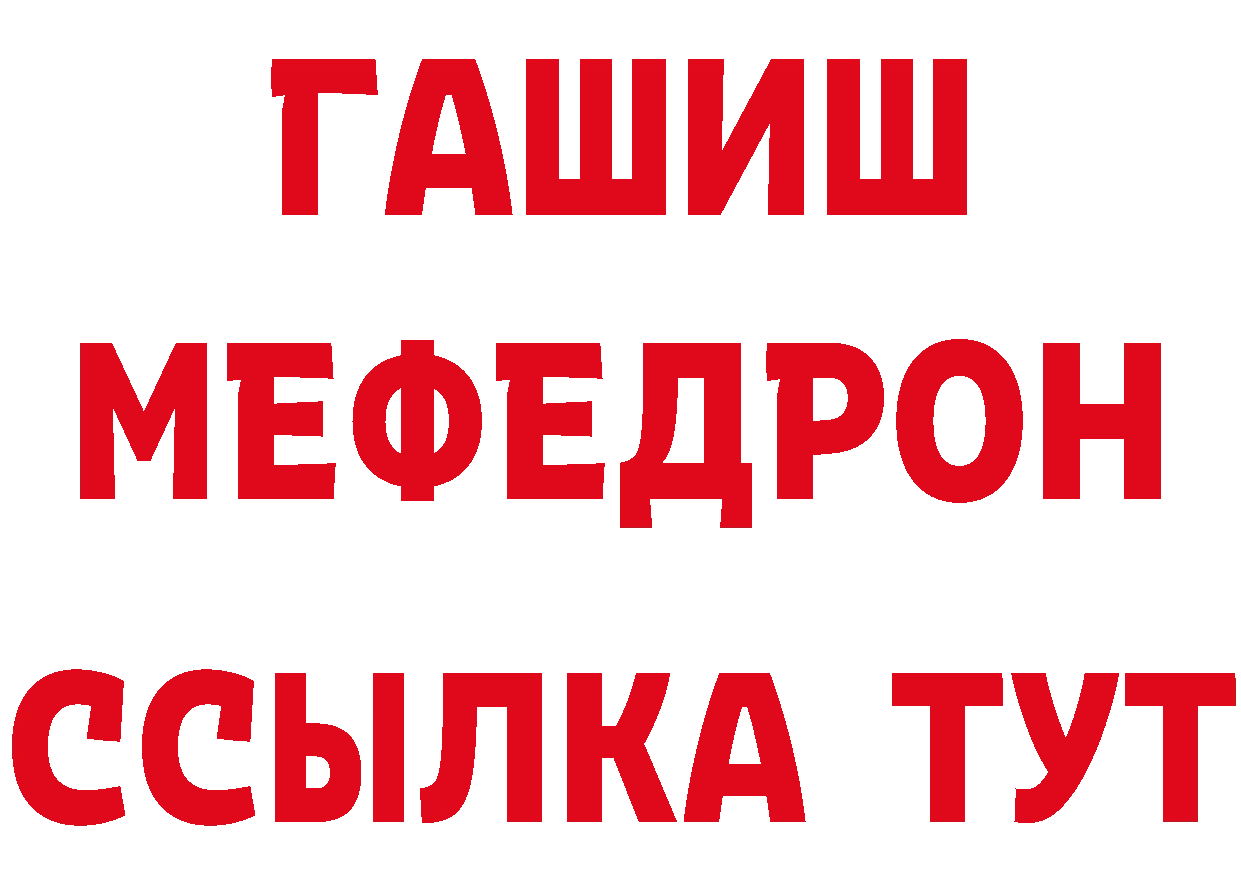 ГАШИШ
МЕФЕДРОН
ССЫЛКА ТУТ